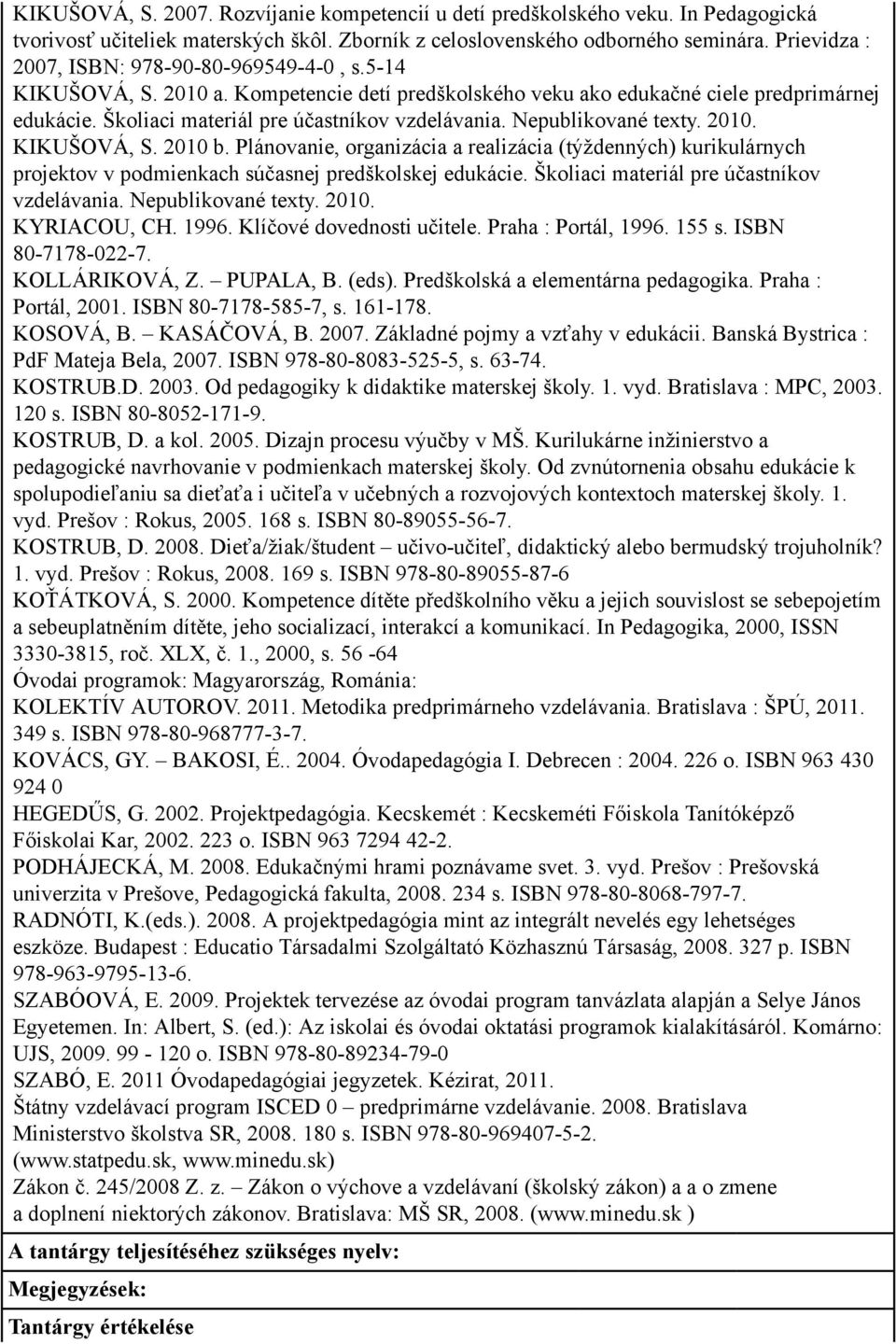 KIKUŠOVÁ, S. 2007. Rozvíjanie kompetencií u detí predškolského veku. In Pedagogická tvorivosť učiteliek materských škôl. Zborník z celoslovenského odborného seminára. Prievidza : 2007, ISBN: 978-90-80-969549-4-0 , s.5-14
KIKUŠOVÁ, S. 2010 a. Kompetencie detí predškolského veku ako edukačné ciele predprimárnej edukácie. Školiaci materiál pre účastníkov vzdelávania. Nepublikované texty. 2010.
KIKUŠOVÁ, S. 2010 b. Plánovanie, organizácia a realizácia (týždenných) kurikulárnych projektov v podmienkach súčasnej predškolskej edukácie. Školiaci materiál pre účastníkov vzdelávania. Nepublikované texty. 2010.
KYRIACOU, CH. 1996. Klíčové dovednosti učitele. Praha : Portál, 1996. 155 s. ISBN 80-7178-022-7.
KOLLÁRIKOVÁ, Z. – PUPALA, B. (eds). Predškolská a elementárna pedagogika. Praha : Portál, 2001. ISBN 80-7178-585-7, s. 161-178.
KOSOVÁ, B. – KASÁČOVÁ, B. 2007. Základné pojmy a vzťahy v edukácii. Banská Bystrica : PdF Mateja Bela, 2007. ISBN 978-80-8083-525-5, s. 63-74.
KOSTRUB.D. 2003. Od pedagogiky k didaktike materskej školy. 1. vyd. Bratislava : MPC, 2003. 120 s. ISBN 80-8052-171-9.
KOSTRUB, D. a kol. 2005. Dizajn procesu výučby v MŠ. Kurilukárne inžinierstvo a pedagogické navrhovanie v podmienkach materskej školy. Od zvnútornenia obsahu edukácie k spolupodieľaniu sa dieťaťa i učiteľa v učebných a rozvojových kontextoch materskej školy. 1. vyd. Prešov : Rokus, 2005. 168 s. ISBN 80-89055-56-7.
KOSTRUB, D. 2008. Dieťa/žiak/študent – učivo-učiteľ, didaktický alebo bermudský trojuholník? 1. vyd. Prešov : Rokus, 2008. 169 s. ISBN 978-80-89055-87-6
KOŤÁTKOVÁ, S. 2000. Kompetence dítěte předškolního věku a jejich souvislost se sebepojetím a sebeuplatněním dítěte, jeho socializací, interakcí a komunikací. In Pedagogika, 2000, ISSN 3330-3815, roč. XLX, č. 1., 2000, s. 56 -64
Óvodai programok: Magyarország, Románia:
KOLEKTÍV AUTOROV. 2011. Metodika predprimárneho vzdelávania. Bratislava : ŠPÚ, 2011. 349 s. ISBN 978-80-968777-3-7.
KOVÁCS, GY. – BAKOSI, É.. 2004. Óvodapedagógia I. Debrecen : 2004. 226 o. ISBN 963 430 924 0
HEGEDŰS, G. 2002. Projektpedagógia. Kecskemét : Kecskeméti Főiskola Tanítóképző Főiskolai Kar, 2002. 223 o. ISBN 963 7294 42-2.
PODHÁJECKÁ, M. 2008. Edukačnými hrami poznávame svet. 3. vyd. Prešov : Prešovská univerzita v Prešove, Pedagogická fakulta, 2008. 234 s. ISBN 978-80-8068-797-7.
RADNÓTI, K.(eds.). 2008. A projektpedagógia mint az integrált nevelés egy lehetséges eszköze. Budapest : Educatio Társadalmi Szolgáltató Közhasznú Társaság, 2008. 327 p. ISBN 978-963-9795-13-6.
SZABÓOVÁ, E. 2009. Projektek tervezése az óvodai program tanvázlata alapján a Selye János Egyetemen. In: Albert, S. (ed.): Az iskolai és óvodai oktatási programok kialakításáról. Komárno: UJS, 2009. 99 - 120 o. ISBN 978-80-89234-79-0
SZABÓ, E. 2011 Óvodapedagógiai jegyzetek. Kézirat, 2011.
Štátny vzdelávací program ISCED 0 – predprimárne vzdelávanie. 2008. Bratislava Ministerstvo školstva SR, 2008. 180 s. ISBN 978-80-969407-5-2. (www.statpedu.sk, www.minedu.sk)
Zákon č. 245/2008 Z. z. – Zákon o výchove a vzdelávaní (školský zákon) a a o zmene a doplnení niektorých zákonov. Bratislava: MŠ SR, 2008. (www.minedu.sk )

A tantárgy teljesítéséhez szükséges nyelv:

Megjegyzések:

Tantárgy értékelése